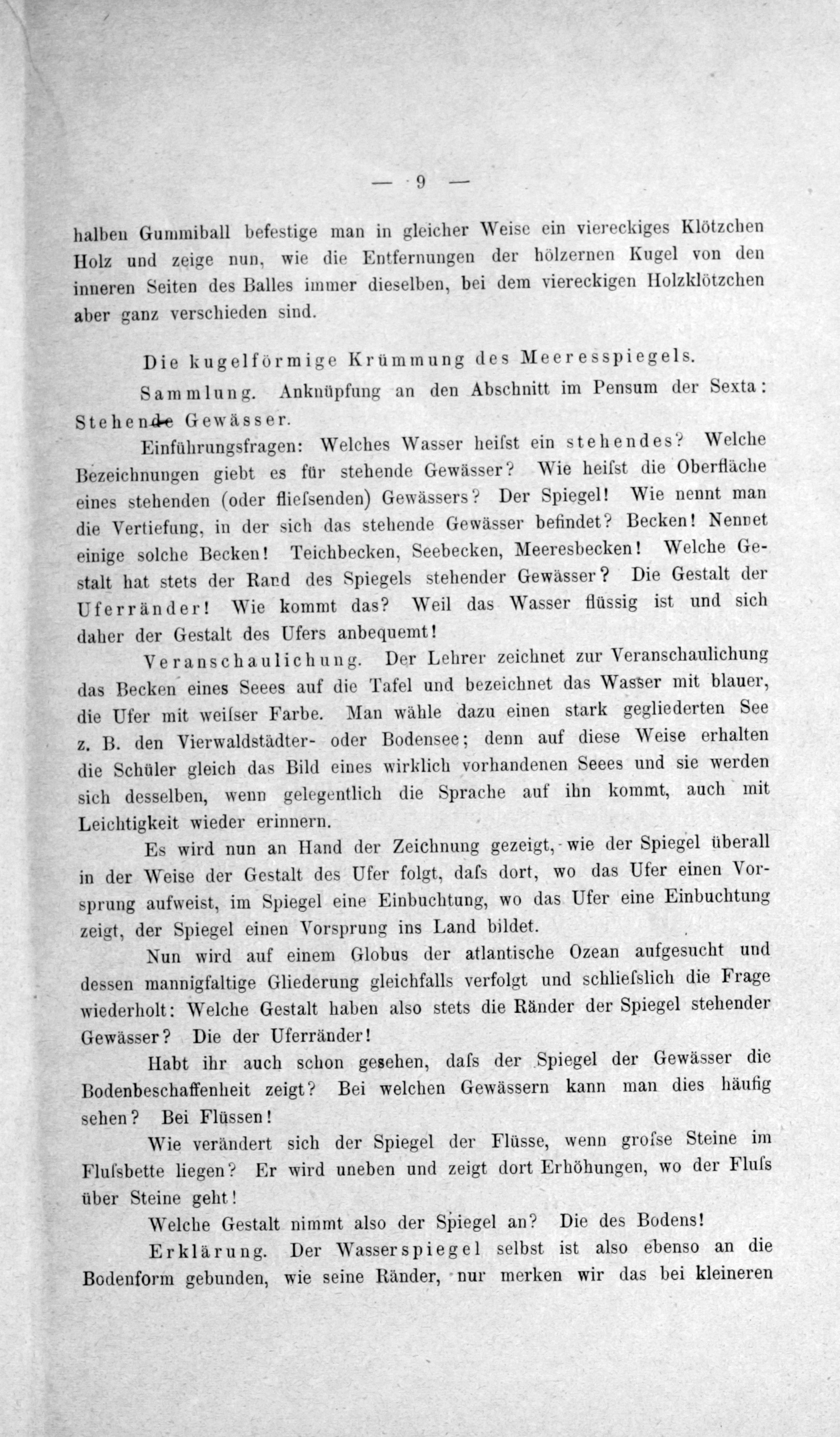 — 9 —

halben Gummiball befestige man in gleicher Weise ein viereckiges Klötzchen Holz und zeige nun, wie die Entfernungen der hölzernen Kugel von den inneren Seiten des Balles immer dieselben, bei dem viereckigen Holzklötzchen aber ganz verschieden sind.

Die kugelförmige Krümmung des Meeresspiegels.

Sammlung. Anknüpfung an den Abschnitt im Pensum der Sexta: Stehende Gewässer.

Einführungsfragen: Welches Wasser heifst ein stehendes? Welche Bezeichnungen giebt es für stehende Gewässer? Wie heifst die Oberfläche eines stehenden (oder fliefsenden) Gewässers? Der Spiegel! Wie nennt man die Vertiefung, in der sich das stehende Gewässer befindet? Becken! Nennet einige solche Becken! Teichbecken, Seebecken, Meeresbecken! Welche Gestalt hat stets der Rand des Spiegels stehender Gewässer? Die Gestalt der Uferränder! Wie kommt das? Weil das Wasser flüssig ist und sich daher der Gestalt des Ufers anbequemt!

Veranschaulichung. Der Lehrer zeichnet zur Veranschaulichung das Becken eines Seees auf die Tafel und bezeichnet das Wasser mit blauer, die Ufer mit weifser Farbe. Man wähle dazu einen stark gegliederten See z. B. den Vierwaldstädter- oder Bodensee; denn auf diese Weise erhalten die Schüler gleich das Bild eines wirklich vorhandenen Seees und sie werden sich desselben, wenn gelegentlich die Sprache auf ihn kommt, auch mit Leichtigkeit wieder erinnern.

Es wird nun an Hand der Zeichnung gezeigt, wie der Spiegel überall in der Weise der Gestalt des Ufer folgt, dafs dort, wo das Ufer einen Vorsprung aufweist, im Spiegel eine Einbuchtung, wo das Ufer eine Einbuchtung zeigt, der Spiegel einen Vorsprung ins Land bildet.

Nun wird auf einem Globus der atlantische Ozean aufgesucht und dessen mannigfaltige Gliederung gleichfalls verfolgt und schliefslich die Frage wiederholt: Welche Gestalt haben also stets die Ränder der Spiegel stehender Gewässer? Die der Uferränder!

Habt ihr auch schon gesehen, dafs der Spiegel der Gewässer die Bodenbeschaffenheit zeigt? Bei welchen Gewässern kann man dies häufig sehen? Bei Flüssen!

Wie verändert sich der Spiegel der Flüsse, wenn grofse Steine im Flufsbette liegen? Er wird uneben und zeigt dort Erhöhungen, wo der Flufs über Steine geht!

Welche Gestalt nimmt also der Spiegel an? Die des Bodens!

Erklärung. Der Wasserspiegel selbst ist also ebenso an die Bodenform gebunden, wie seine Ränder, nur merken wir das bei kleineren